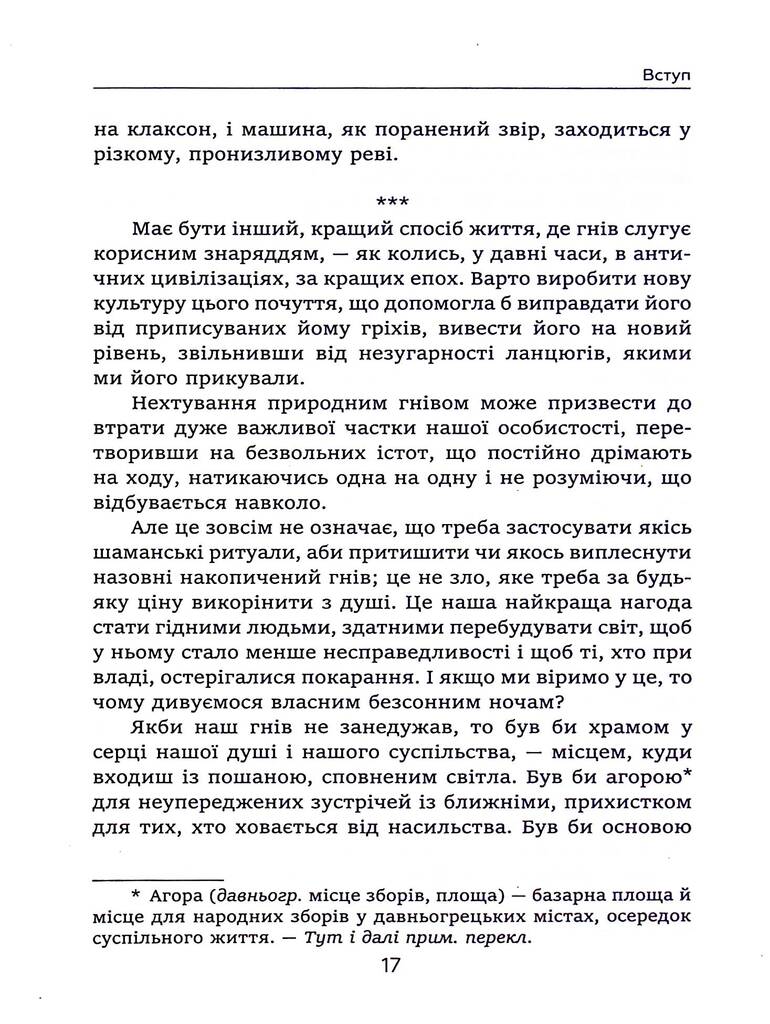 Вступ

на клаксон, і машина, як поранений звір, заходиться у різкому, пронизливому реві.

***

Має бути інший, кращий спосіб життя, де гнів слугує корисним знаряддям, — як колись, у давні часи, в античних цивілізаціях, за кращих епох. Варто виробити нову культуру цього почуття, що допомогла б виправдати його від приписуваних йому гріхів, вивести його на новий рівень, звільнивши від незугарності ланцюгів, якими ми його прикували.

Нехтування природним гнівом може призвести до втрати дуже важливої частки нашої особистості, перетворивши на безвольних істот, що постійно дрімають на ходу, натикаючись одна на одну і не розуміючи, що відбувається навколо.

Але це зовсім не означає, що треба застосувати якісь шаманські ритуали, аби притишити чи якось виплеснути назовні накопичений гнів; це не зло, яке треба за будь-яку ціну викорінити з душі. Це наша найкраща нагода стати гідними людьми, здатними перебудувати світ, щоб у ньому стало менше несправедливості і щоб ті, хто при владі, остерігалися покарання. І якщо ми віримо у це, то чому дивуємося власним безсонним ночам?

Якби наш гнів не занедужав, то був би храмом у серці нашої душі і нашого суспільства, — місцем, куди входиш із пошаною, сповненим світла. Був би агорою* для неупереджених зустрічей із ближніми, прихистком для тих, хто ховається від насильства. Був би основою

* Агора (давньогр. місце зборів, площа) — базарна площа й місце для народних зборів у давньогрецьких містах, осередок суспільного життя. — Тут і далі прим. перекл.

17